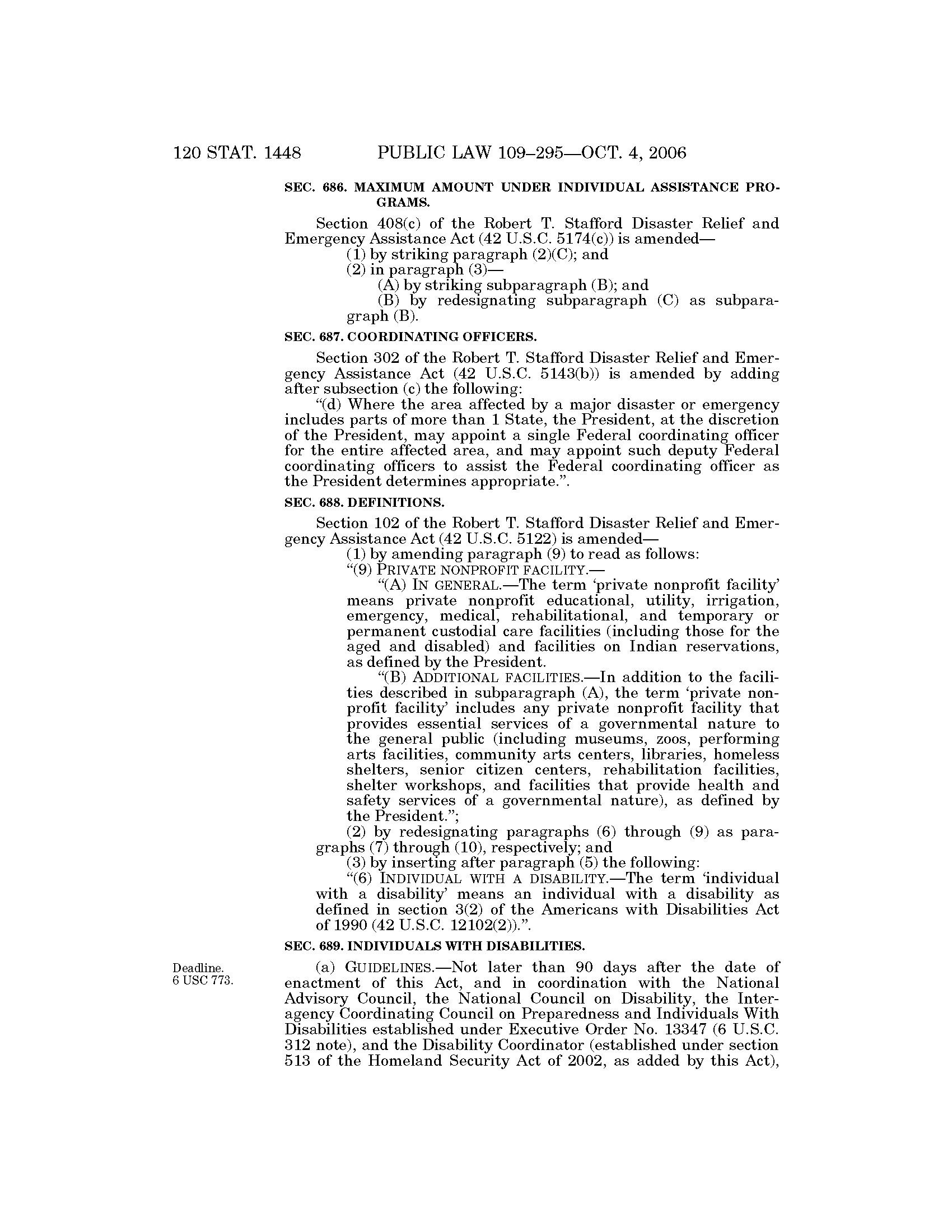 120 STAT. 1448 PUBLIC LAW 109–295—OCT. 4, 2006

SEC. 686. MAXIMUM AMOUNT UNDER INDIVIDUAL ASSISTANCE PROGRAMS.

Section 408(c) of the Robert T. Stafford Disaster Relief and Emergency Assistance Act (42 U.S.C. 5174(c)) is amended—

(1) by striking paragraph (2)(C); and

(2) in paragraph (3)—

(A) by striking subparagraph (B); and

(B) by redesignating subparagraph (C) as subparagraph (B).

SEC. 687. COORDINATING OFFICERS.

Section 302 of the Robert T. Stafford Disaster Relief and Emergency Assistance Act (42 U.S.C. 5143(b)) is amended by adding after subsection (c) the following:

"(d) Where the area affected by a major disaster or emergency includes parts of more than 1 State, the President, at the discretion of the President, may appoint a single Federal coordinating officer for the entire affected area, and may appoint such deputy Federal coordinating officers to assist the Federal coordinating officer as the President determines appropriate.".

SEC. 688. DEFINITIONS.

Section 102 of the Robert T. Stafford Disaster Relief and Emergency Assistance Act (42 U.S.C. 5122) is amended—

(1) by amending paragraph (9) to read as follows:

"(9) PRIVATE NONPROFIT FACILITY.—

"(A) IN GENERAL.—The term 'private nonprofit facility' means private nonprofit educational, utility, irrigation, emergency, medical, rehabilitational, and temporary or permanent custodial care facilities (including those for the aged and disabled) and facilities on Indian reservations, as defined by the President.

"(B) ADDITIONAL FACILITIES.—In addition to the facilities described in subparagraph (A), the term 'private nonprofit facility' includes any private nonprofit facility that provides essential services of a governmental nature to the general public (including museums, zoos, performing arts facilities, community arts centers, libraries, homeless shelters, senior citizen centers, rehabilitation facilities, shelter workshops, and facilities that provide health and safety services of a governmental nature), as defined by the President.";

(2) by redesignating paragraphs (6) through (9) as paragraphs (7) through (10), respectively; and

(3) by inserting after paragraph (5) the following:

"(6) INDIVIDUAL WITH A DISABILITY.—The term 'individual with a disability' means an individual with a disability as defined in section 3(2) of the Americans with Disabilities Act of 1990 (42 U.S.C. 12102(2)).".

SEC. 689. INDIVIDUALS WITH DISABILITIES.

Deadline.
6 USC 773.

(a) GUIDELINES.—Not later than 90 days after the date of enactment of this Act, and in coordination with the National Advisory Council, the National Council on Disability, the Interagency Coordinating Council on Preparedness and Individuals With Disabilities established under Executive Order No. 13347 (6 U.S.C. 312 note), and the Disability Coordinator (established under section 513 of the Homeland Security Act of 2002, as added by this Act),